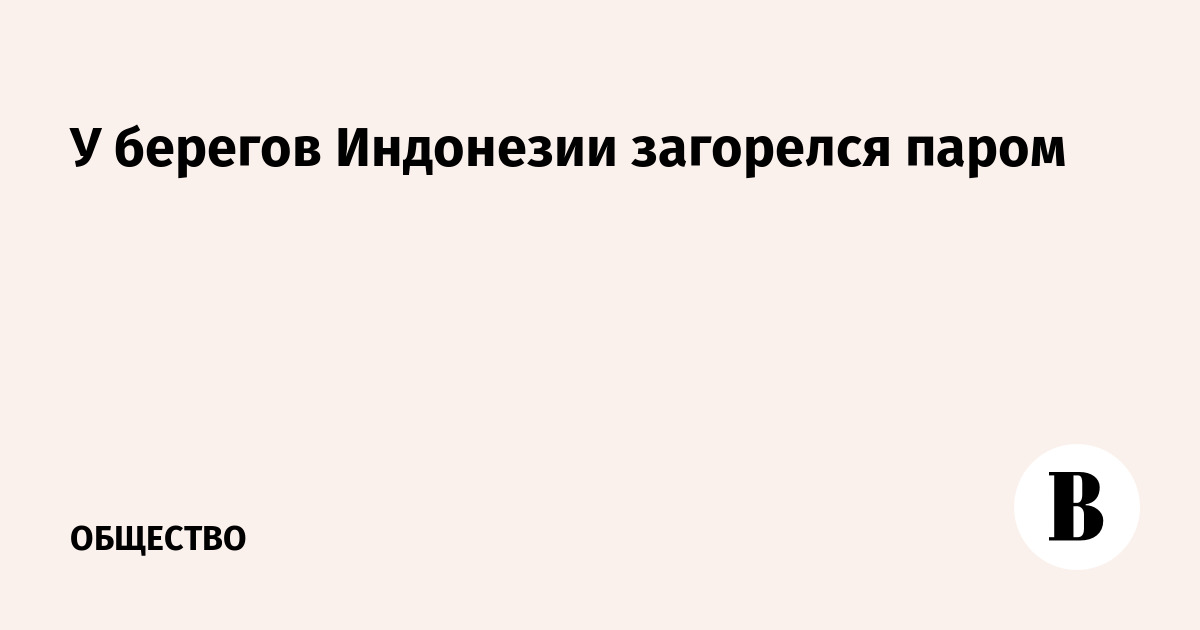 У берегов Индонезии загорелся паром

ОБЩЕСТВО

В